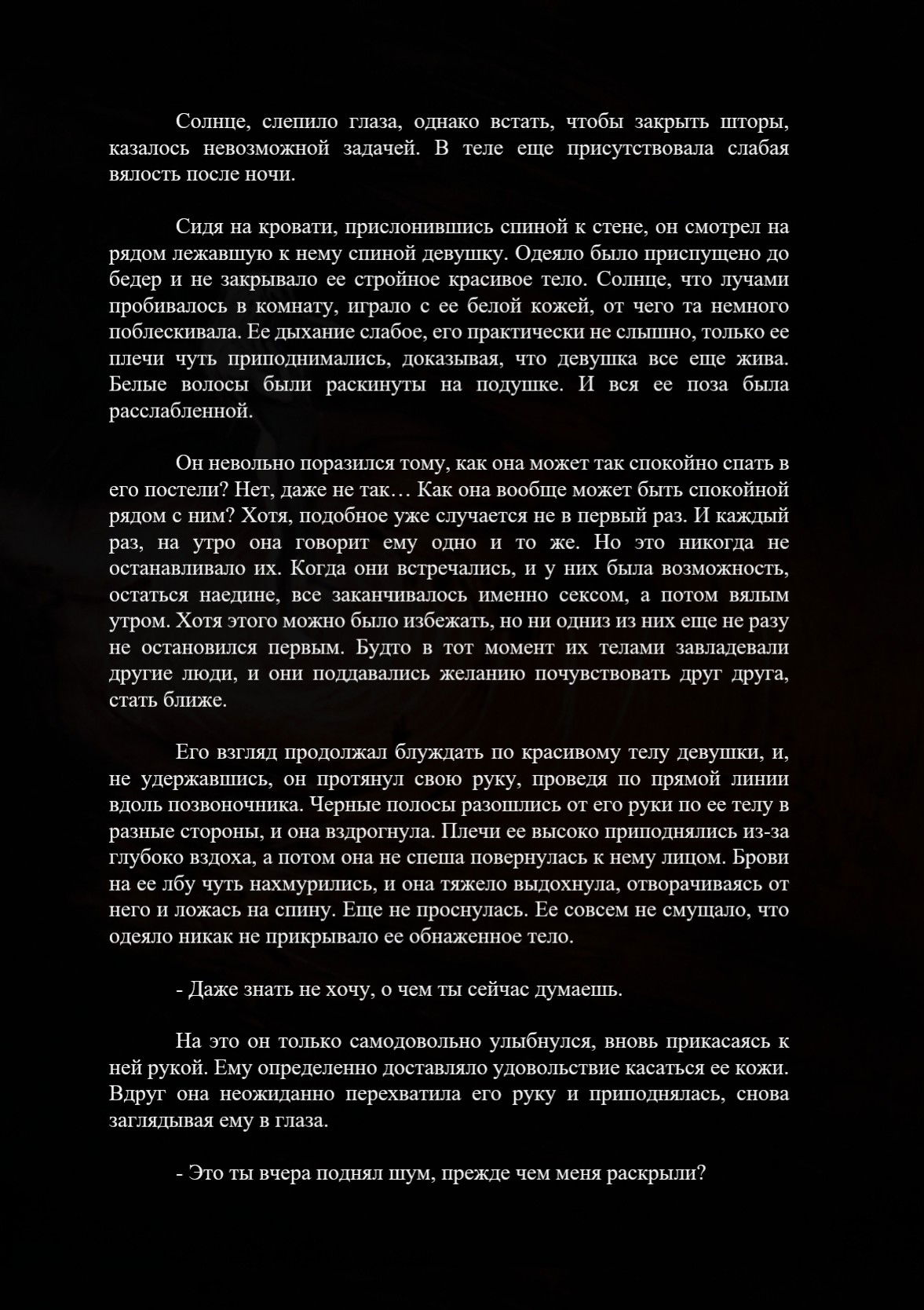 Солнце, слепило глаза, однако встать, чтобы закрыть шторы, казалось невозможной задачей. В теле еще присутствовала слабая вялость после ночи.

Сидя на кровати, прислонившись спиной к стене, он смотрел на рядом лежавшую к нему спиной девушку. Одеяло было приспущено до бедер и не закрывало ее стройное красивое тело. Солнце, что лучами пробивалось в комнату, играло с ее белой кожей, от чего та немного поблескивала. Ее дыхание слабое, его практически не слышно, только ее плечи чуть приподнимались, доказывая, что девушка все еще жива. Белые волосы были раскинуты на подушке. И вся ее поза была расслабленной.

Он невольно поразился тому, как она может так спокойно спать в его постели? Нет, даже не так… Как она вообще может быть спокойной рядом с ним? Хотя, подобное уже случается не в первый раз. И каждый раз, на утро она говорит ему одно и то же. Но это никогда не останавливало их. Когда они встречались, и у них была возможность, остаться наедине, все заканчивалось именно сексом, а потом вялым утром. Хотя этого можно было избежать, но ни одниз из них еще не разу не остановился первым. Будто в тот момент их телами завладевали другие люди, и они поддавались желанию почувствовать друг друга, стать ближе.

Его взгляд продолжал блуждать по красивому телу девушки, и, не удержавшись, он протянул свою руку, проведя по прямой линии вдоль позвоночника. Черные полосы разошлись от его руки по ее телу в разные стороны, и она вздрогнула. Плечи ее высоко приподнялись из-за глубоко вздоха, а потом она не спеша повернулась к нему лицом. Брови на ее лбу чуть нахмурились, и она тяжело выдохнула, отворачиваясь от него и ложась на спину. Еще не проснулась. Ее совсем не смущало, что одеяло никак не прикрывало ее обнаженное тело.

- Даже знать не хочу, о чем ты сейчас думаешь.

На это он только самодовольно улыбнулся, вновь прикасаясь к ней рукой. Ему определенно доставляло удовольствие касаться ее кожи. Вдруг она неожиданно перехватила его руку и приподнялась, снова заглядывая ему в глаза.

- Это ты вчера поднял шум, прежде чем меня раскрыли?